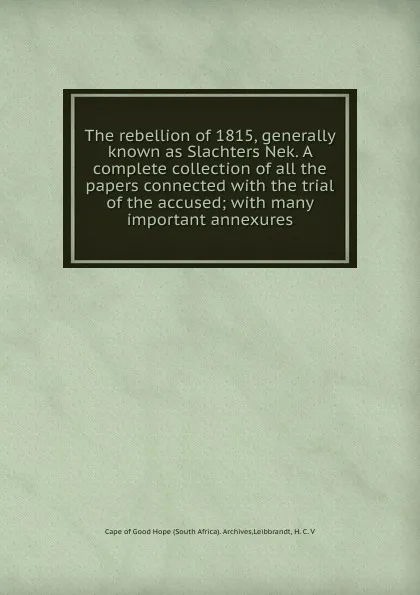 The rebellion of 1815, generally known as Slachters Nek. A complete collection of all the papers connected with the trial of the accused; with many important annexures

Cape of Good Hope (South Africa). Archives,Leibbrandt, H. C. V